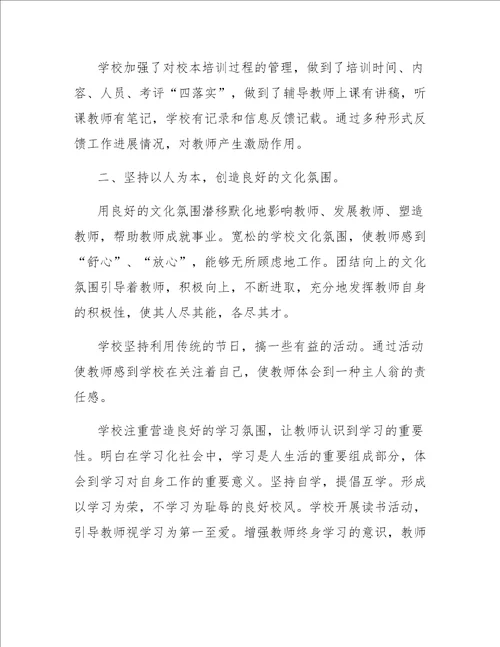 学校加强了对校本培训过程的管理，做到了培训时间、内容、人员、考评“四落实”，做到了辅导教师上课有讲稿，听课教师有笔记，学校有记录和信息反馈记载。通过多种形式反馈工作进展情况，对教师产生激励作用。

二、坚持以人为本，创造良好的文化氛围。

用良好的文化氛围潜移默化地影响教师、发展教师、塑造教师，帮助教师成就事业。宽松的学校文化氛围，使教师感到“舒心”、“放心”，能够无所顾虑地工作。团结向上的文化氛围引导着教师，积极向上，不断进取，充分地发挥教师自身的积极性，使其人尽其能，各尽其才。

学校坚持利用传统的节日，搞一些有益的活动。通过活动使教师感到学校在关注着自己，使教师体会到一种主人翁的责任感。

学校注重营造良好的学习氛围，让教师认识到学习的重要性。明白在学习化社会中，学习是人生活的重要组成部分，体会到学习对自身工作的重要意义。坚持自学，提倡互学。形成以学习为荣，不学习为耻辱的良好校风。学校开展读书活动，引导教师视学习为第一至爱。增强教师终身学习的意识，教师